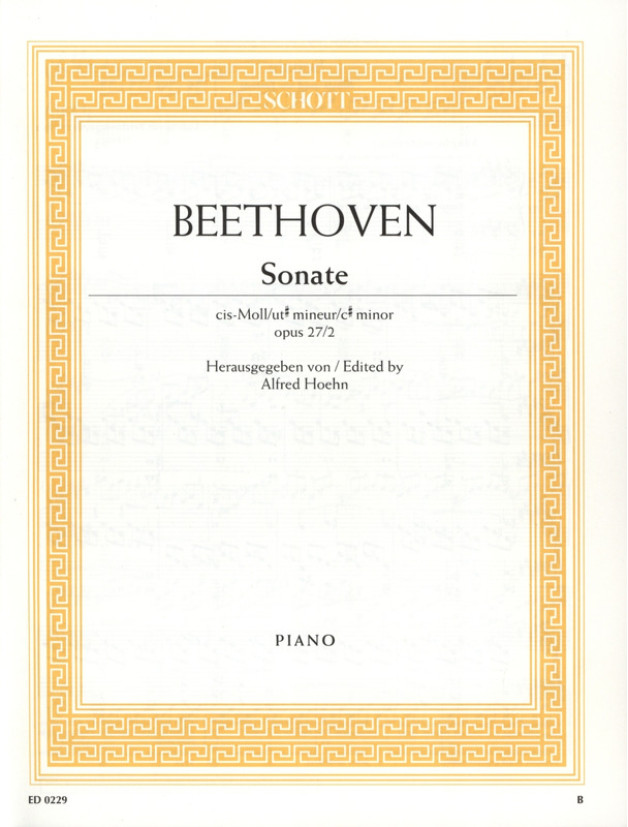 SCHOTT

BEETHOVEN

Sonate

cis-Moll/ut♯ mineur/c♯ minor
opus 27/2

Herausgegeben von / Edited by
Alfred Hoehn

PIANO

ED 0229

B